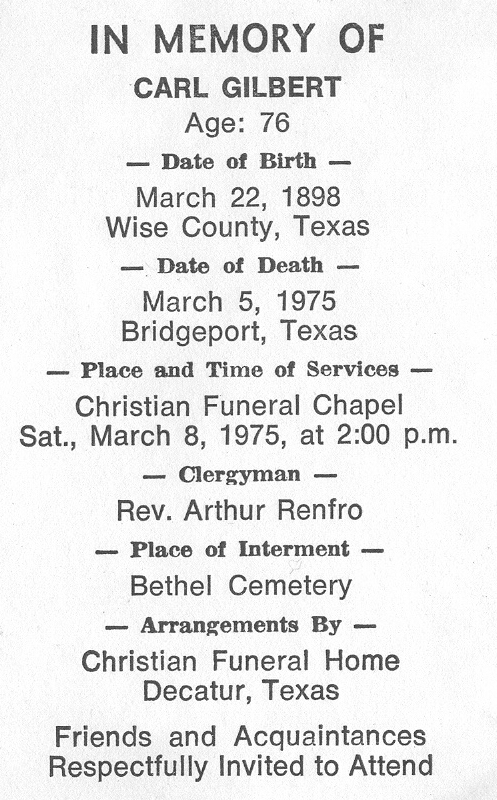 IN MEMORY OF

CARL GILBERT

Age: 76

— Date of Birth —

March 22, 1898
Wise County, Texas

— Date of Death —

March 5, 1975
Bridgeport, Texas

— Place and Time of Services —

Christian Funeral Chapel
Sat., March 8, 1975, at 2:00 p.m.

— Clergyman —

Rev. Arthur Renfro

— Place of Interment —

Bethel Cemetery

— Arrangements By —

Christian Funeral Home
Decatur, Texas

Friends and Acquaintances
Respectfully Invited to Attend